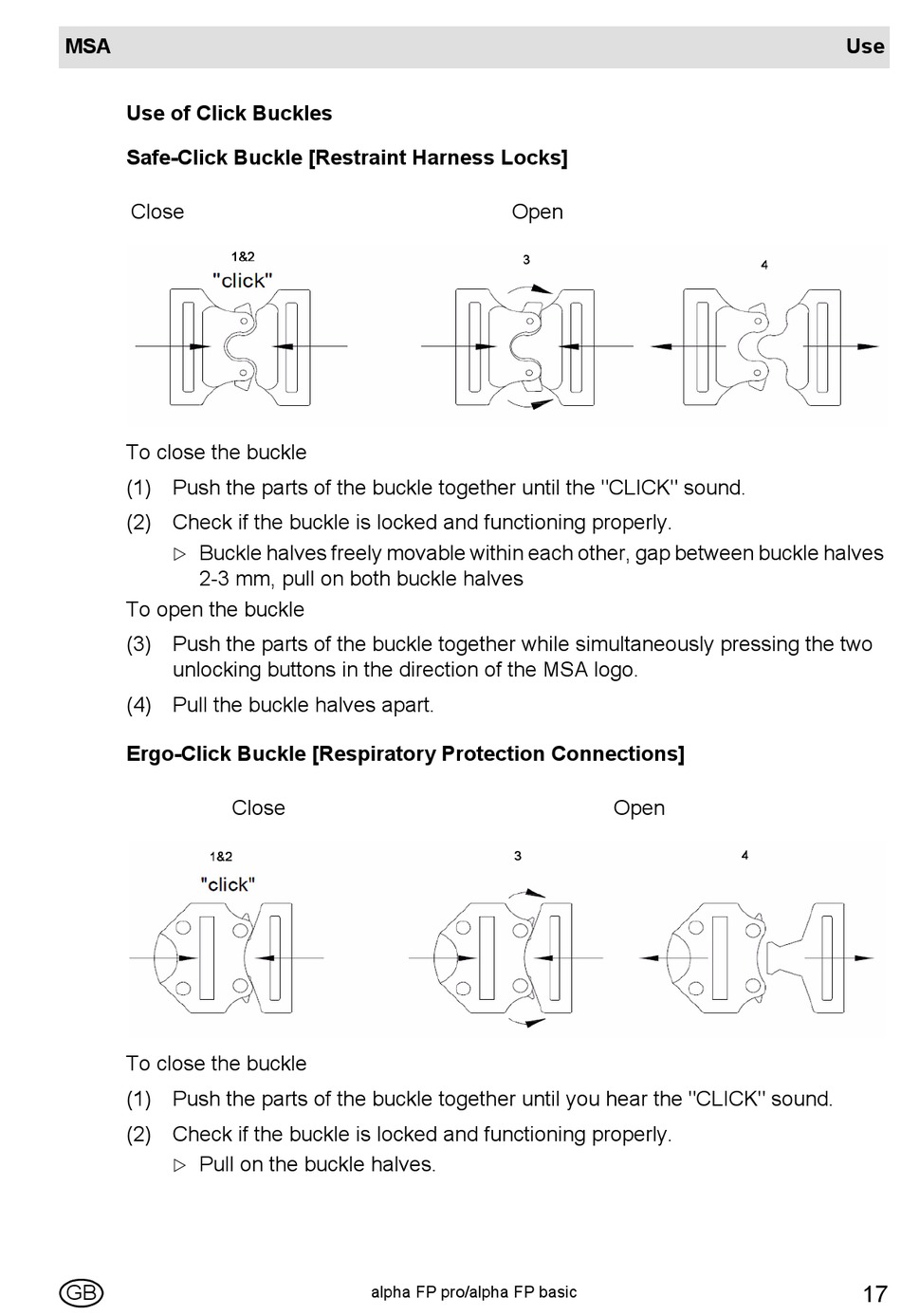 MSA Use

Use of Click Buckles

Safe-Click Buckle [Restraint Harness Locks]

Close Open

1&2
"click"

3

4

To close the buckle

(1) Push the parts of the buckle together until the "CLICK" sound.

(2) Check if the buckle is locked and functioning properly.

▷ Buckle halves freely movable within each other, gap between buckle halves 2-3 mm, pull on both buckle halves

To open the buckle

(3) Push the parts of the buckle together while simultaneously pressing the two unlocking buttons in the direction of the MSA logo.

(4) Pull the buckle halves apart.

Ergo-Click Buckle [Respiratory Protection Connections]

Close Open

1&2
"click"

3

4

To close the buckle

(1) Push the parts of the buckle together until you hear the "CLICK" sound.

(2) Check if the buckle is locked and functioning properly.

▷ Pull on the buckle halves.

GB alpha FP pro/alpha FP basic 17